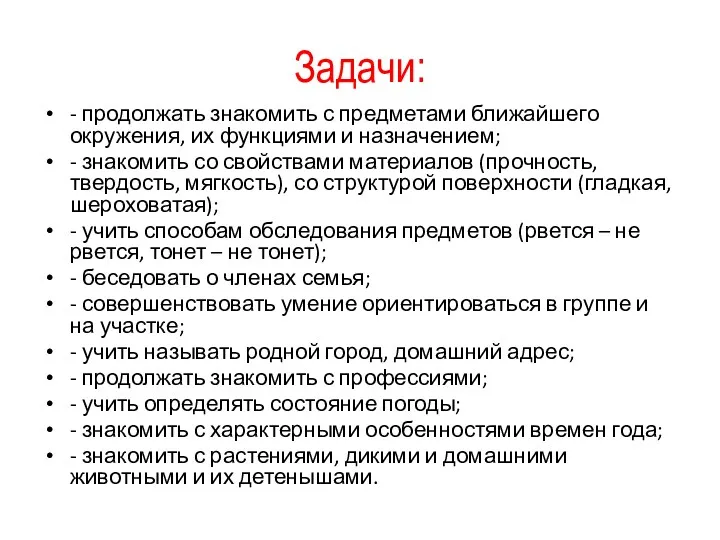 Задачи:

• - продолжать знакомить с предметами ближайшего окружения, их функциями и назначением;
• - знакомить со свойствами материалов (прочность, твердость, мягкость), со структурой поверхности (гладкая, шероховатая);
• - учить способам обследования предметов (рвется – не рвется, тонет – не тонет);
• - беседовать о членах семья;
• - совершенствовать умение ориентироваться в группе и на участке;
• - учить называть родной город, домашний адрес;
• - продолжать знакомить с профессиями;
• - учить определять состояние погоды;
• - знакомить с характерными особенностями времен года;
• - знакомить с растениями, дикими и домашними животными и их детенышами.